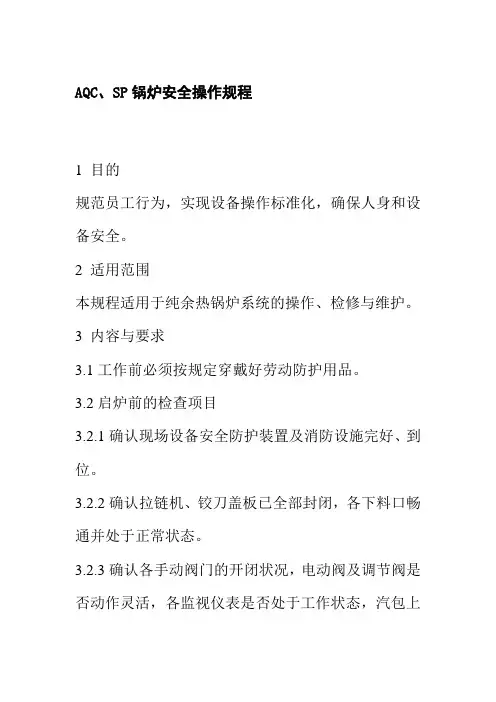 AQC、SP 锅炉安全操作规程

1 目的

规范员工行为，实现设备操作标准化，确保人身和设备安全。

2 适用范围

本规程适用于纯余热锅炉系统的操作、检修与维护。

3 内容与要求

3.1 工作前必须按规定穿戴好劳动防护用品。

3.2 启炉前的检查项目

3.2.1 确认现场设备安全防护装置及消防设施完好、到位。

3.2.2 确认拉链机、铰刀盖板已全部封闭，各下料口畅通并处于正常状态。

3.2.3 确认各手动阀门的开闭状况，电动阀及调节阀是否动作灵活，各监视仪表是否处于工作状态，汽包上